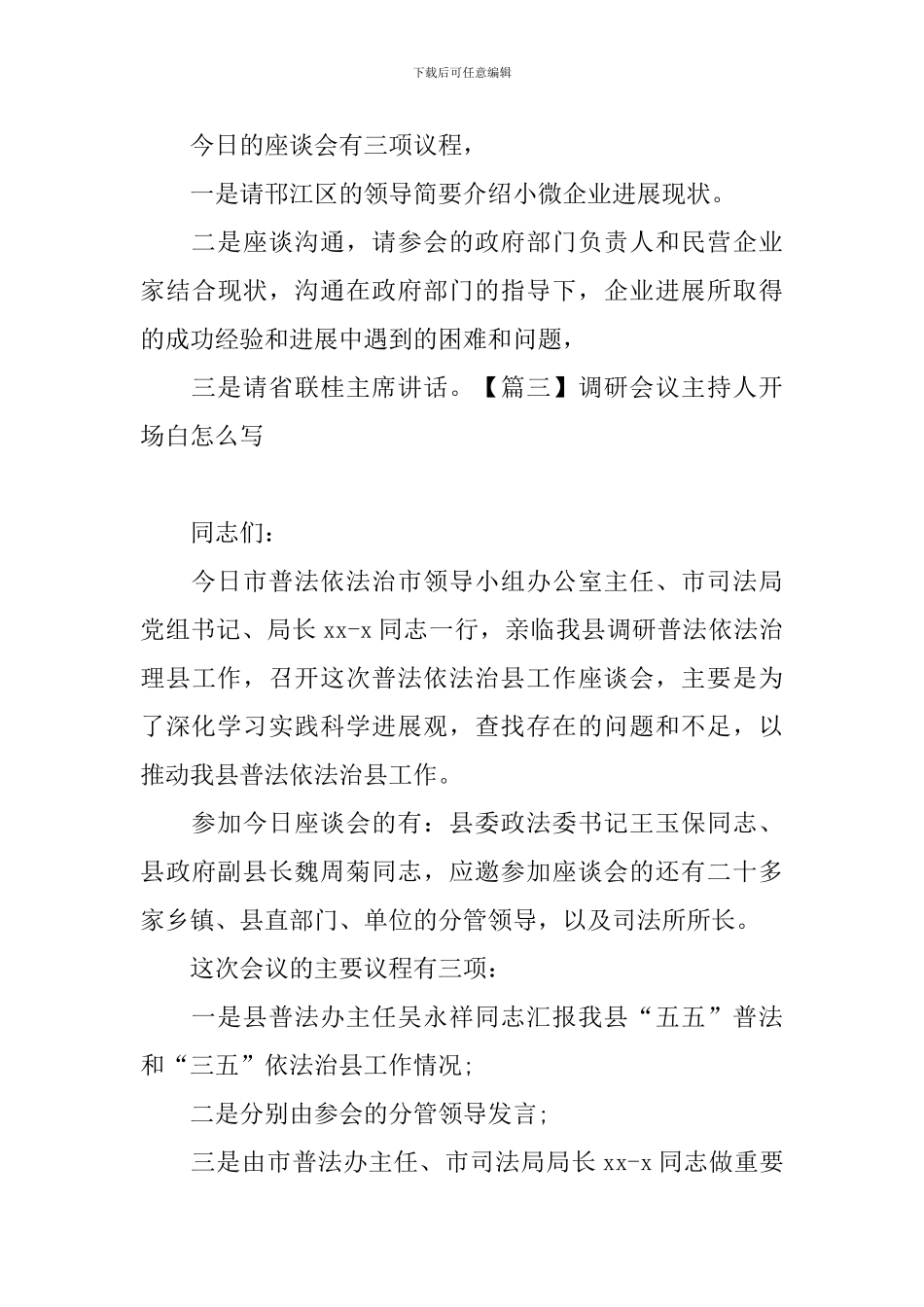 下载后可任意编辑

今日的座谈会有三项议程，

一是请邗江区的领导简要介绍小微企业进展现状。

二是座谈沟通，请参会的政府部门负责人和民营企业家结合现状，沟通在政府部门的指导下，企业进展所取得的成功经验和进展中遇到的困难和问题，

三是请省联桂主席讲话。【篇三】调研会议主持人开场白怎么写

同志们：

今日市普法依法治市领导小组办公室主任、市司法局党组书记、局长 xx-x 同志一行，亲临我县调研普法依法治理县工作，召开这次普法依法治县工作座谈会，主要是为了深化学习实践科学进展观，查找存在的问题和不足，以推动我县普法依法治县工作。

参加今日座谈会的有：县委政法委书记王玉保同志、县政府副县长魏周菊同志，应邀参加座谈会的还有二十多家乡镇、县直部门、单位的分管领导，以及司法所所长。

这次会议的主要议程有三项：

一是县普法办主任吴永祥同志汇报我县“五五”普法和“三五”依法治县工作情况；

二是分别由参会的分管领导发言；

三是由市普法办主任、市司法局局长 xx-x 同志做重要